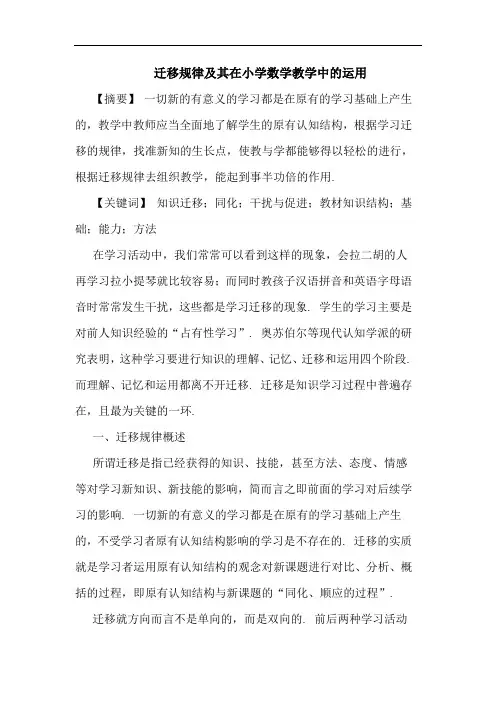 迁移规律及其在小学数学教学中的运用

【摘要】 一切新的有意义的学习都是在原有的学习基础上产生的，教学中教师应当全面地了解学生的原有认知结构，根据学习迁移的规律，找准新知的生长点，使教与学都能够得以轻松的进行，根据迁移规律去组织教学，能起到事半功倍的作用.

【关键词】 知识迁移；同化；干扰与促进；教材知识结构；基础；能力；方法

在学习活动中，我们常常可以看到这样的现象，会拉二胡的人再学习拉小提琴就比较容易；而同时教孩子汉语拼音和英语字母语音时常常发生干扰，这些都是学习迁移的现象. 学生的学习主要是对前人知识经验的“占有性学习”. 奥苏伯尔等现代认知学派的研究表明，这种学习要进行知识的理解、记忆、迁移和运用四个阶段. 而理解、记忆和运用都离不开迁移. 迁移是知识学习过程中普遍存在，且最为关键的一环.

一、迁移规律概述

所谓迁移是指已经获得的知识、技能，甚至方法、态度、情感等对学习新知识、新技能的影响，简而言之即前面的学习对后续学习的影响. 一切新的有意义的学习都是在原有的学习基础上产生的，不受学习者原有认知结构影响的学习是不存在的. 迁移的实质就是学习者运用原有认知结构的观念对新课题进行对比、分析、概括的过程，即原有认知结构与新课题的“同化、顺应的过程”.

迁移就方向而言不是单向的，而是双向的. 前后两种学习活动